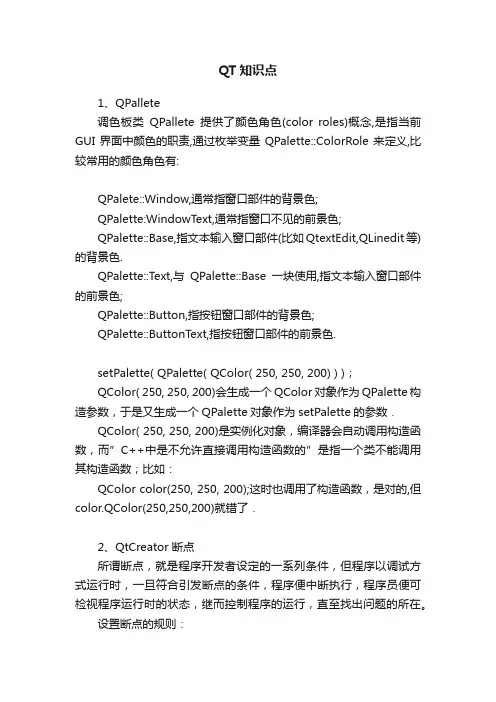 QT 知识点

1、QPallete

调色板类 QPallete 提供了颜色角色(color roles)概念,是指当前 GUI 界面中颜色的职责,通过枚举变量 QPalette::ColorRole 来定义,比较常用的颜色角色有:

QPalete::Window,通常指窗口部件的背景色;

QPalette:WindowText,通常指窗口不见的前景色;

QPalette::Base,指文本输入窗口部件(比如 QtextEdit,QLinedit 等)的背景色.

QPalette::Text,与 QPalette::Base 一块使用,指文本输入窗口部件的前景色;

QPalette::Button,指按钮窗口部件的背景色;

QPalette::ButtonText,指按钮窗口部件的前景色.

setPalette( QPalette( QColor( 250, 250, 200) ) ) ;

QColor( 250, 250, 200)会生成一个 QColor 对象作为 QPalette 构造参数，于是又生成一个 QPalette 对象作为 setPalette 的参数 .

QColor( 250, 250, 200)是实例化对象，编译器会自动调用构造函数，而"C++中是不允许直接调用构造函数的"是指一个类不能调用其构造函数；比如：

QColor color(250, 250, 200);这时也调用了构造函数，是对的,但 color.QColor(250,250,200)就错了 .

2、QtCreator 断点

所谓断点，就是程序开发者设定的一系列条件，但程序以调试方式运行时，一旦符合引发断点的条件，程序便中断执行，程序员便可检视程序运行时的状态，继而控制程序的运行，直至找出问题的所在。

设置断点的规则：